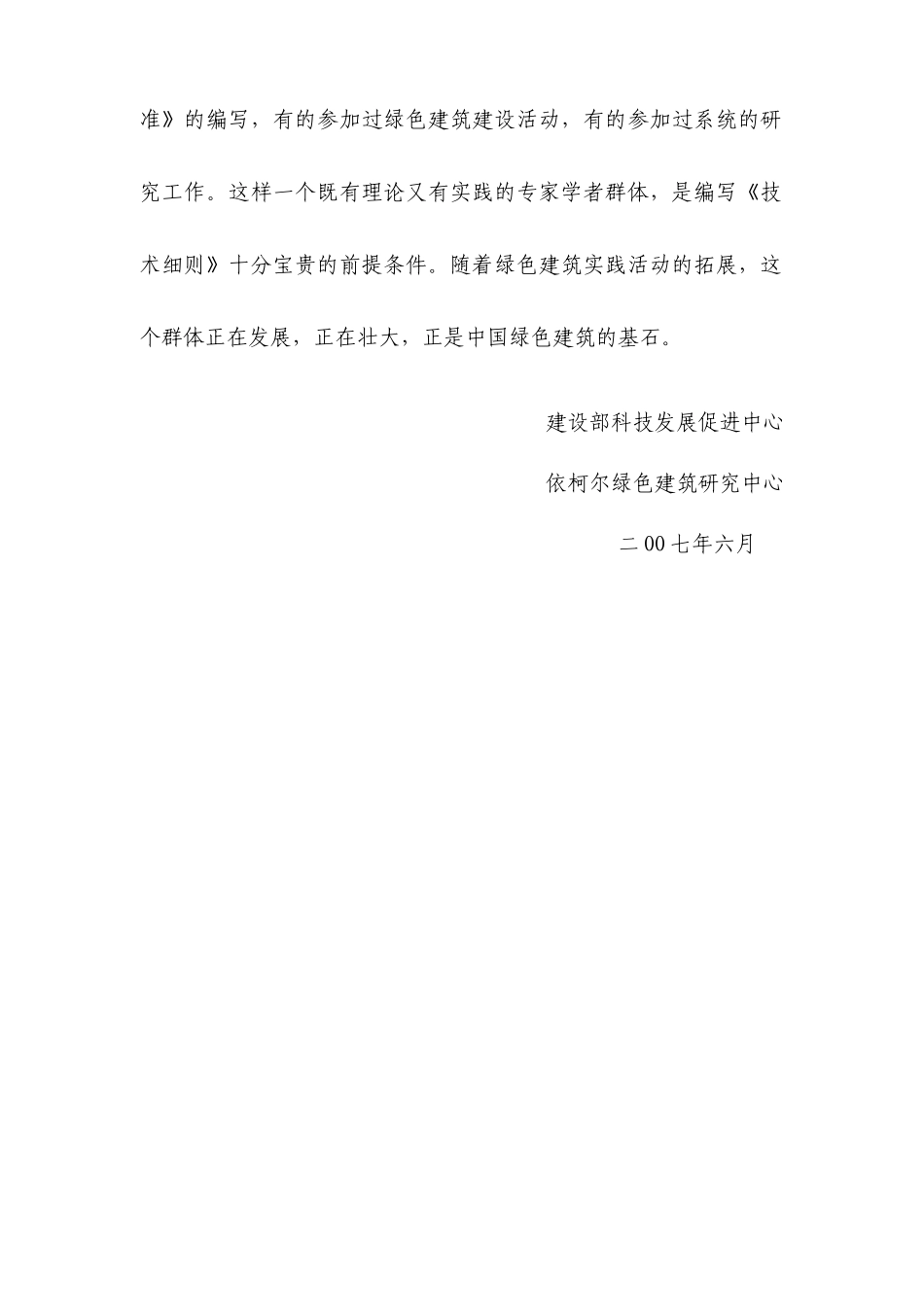 准》的编写，有的参加过绿色建筑建设活动，有的参加过系统的研究工作。这样一个既有理论又有实践的专家学者群体，是编写《技术细则》十分宝贵的前提条件。随着绿色建筑实践活动的拓展，这个群体正在发展，正在壮大，正是中国绿色建筑的基石。

建设部科技发展促进中心

依柯尔绿色建筑研究中心

二00七年六月